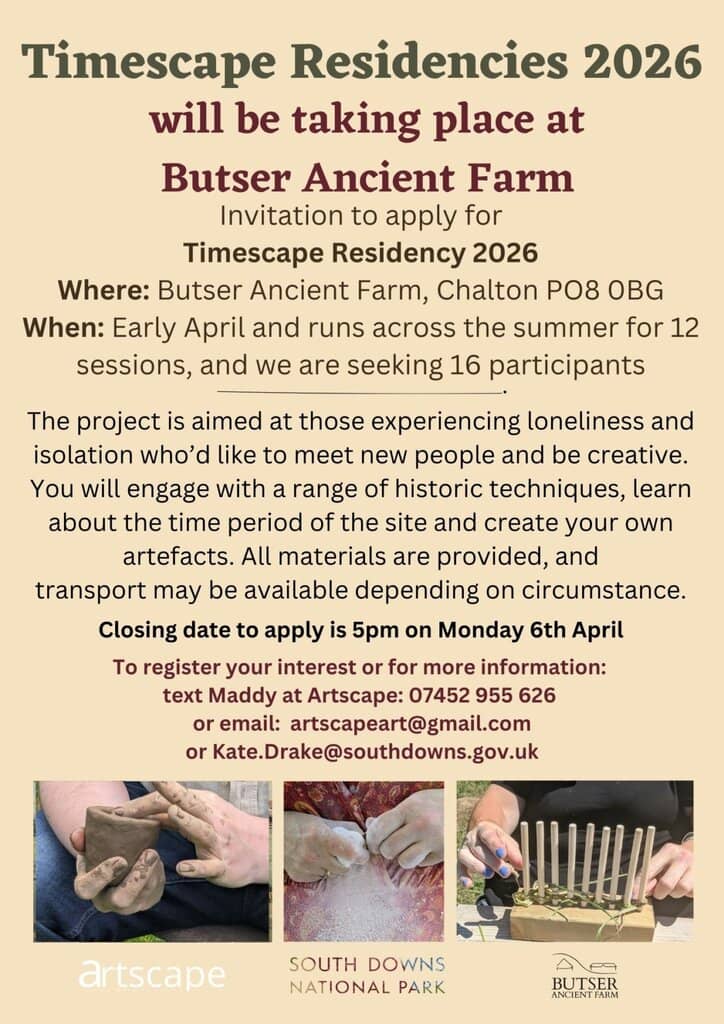 Timescape Residencies 2026
will be taking place at
Butser Ancient Farm

Invitation to apply for
Timescape Residency 2026
Where: Butser Ancient Farm, Chalton PO8 0BG
When: Early April and runs across the summer for 12 sessions, and we are seeking 16 participants

The project is aimed at those experiencing loneliness and isolation who'd like to meet new people and be creative. You will engage with a range of historic techniques, learn about the time period of the site and create your own artefacts. All materials are provided, and transport may be available depending on circumstance.

Closing date to apply is 5pm on Monday 6th April

To register your interest or for more information:
text Maddy at Artscape: 07452 955 626
or email: artscapeart@gmail.com
or Kate.Drake@southdowns.gov.uk

artscape

SOUTH DOWNS
NATIONAL PARK

BUTSER
ANCIENT FARM